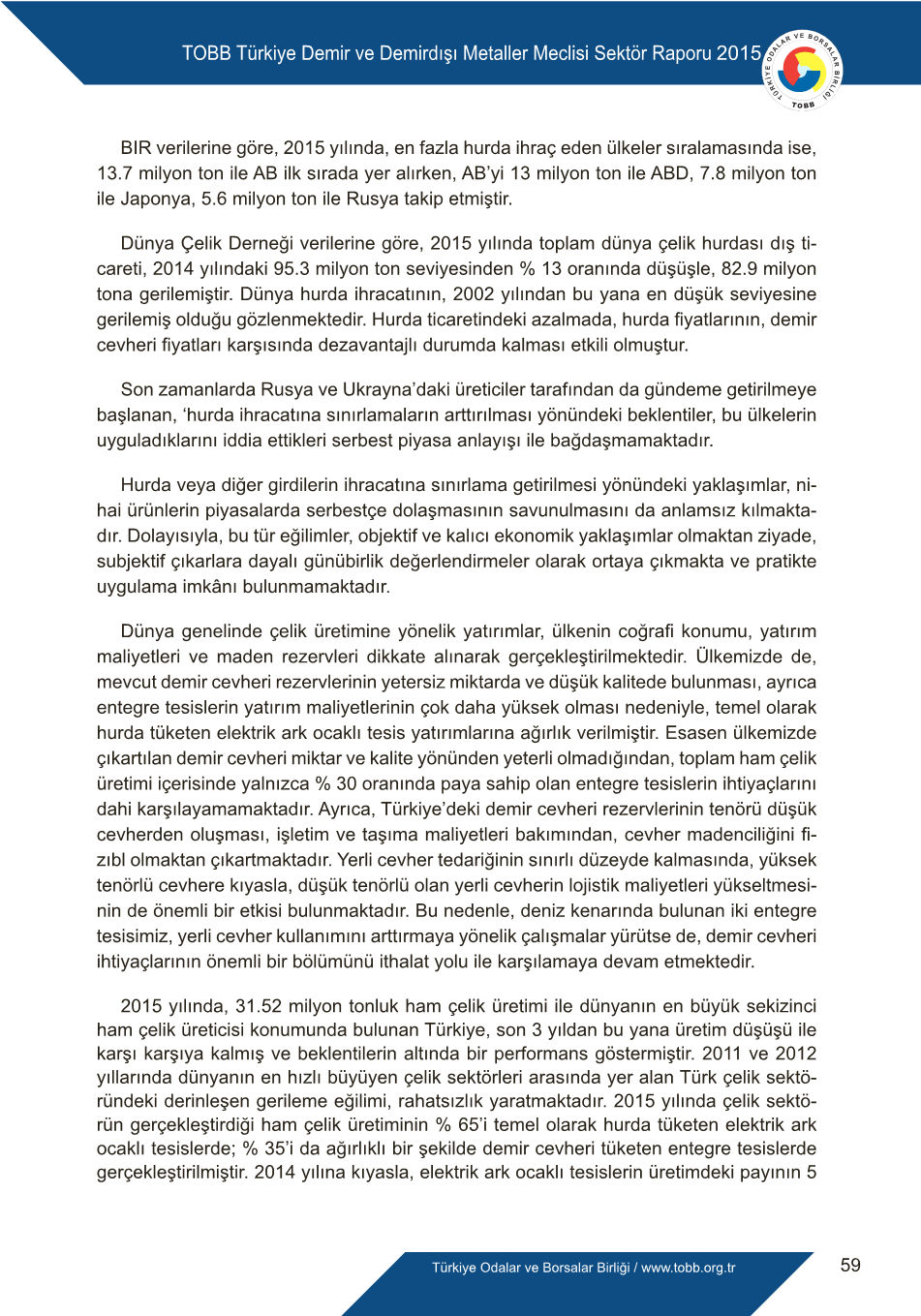 TOBB Türkiye Demir ve Demirdışı Metaller Meclisi Sektör Raporu 2015

TÜRKİYE ODALAR VE BORSALAR BİRLİĞİ
TOBB

BIR verilerine göre, 2015 yılında, en fazla hurda ihraç eden ülkeler sıralamasında ise, 13.7 milyon ton ile AB ilk sırada yer alırken, AB'yi 13 milyon ton ile ABD, 7.8 milyon ton ile Japonya, 5.6 milyon ton ile Rusya takip etmiştir.

Dünya Çelik Derneği verilerine göre, 2015 yılında toplam dünya çelik hurdası dış ticareti, 2014 yılındaki 95.3 milyon ton seviyesinden % 13 oranında düşüşle, 82.9 milyon tona gerilemiştir. Dünya hurda ihracatının, 2002 yılından bu yana en düşük seviyesine gerilemiş olduğu gözlenmektedir. Hurda ticaretindeki azalmada, hurda fiyatlarının, demir cevheri fiyatları karşısında dezavantajlı durumda kalması etkili olmuştur.

Son zamanlarda Rusya ve Ukrayna'daki üreticiler tarafından da gündeme getirilmeye başlanan, 'hurda ihracatına sınırlamaların arttırılması yönündeki beklentiler, bu ülkelerin uyguladıklarını iddia ettikleri serbest piyasa anlayışı ile bağdaşmamaktadır.

Hurda veya diğer girdilerin ihracatına sınırlama getirilmesi yönündeki yaklaşımlar, nihai ürünlerin piyasalarda serbestçe dolaşmasının savunulmasını da anlamsız kılmaktadır. Dolayısıyla, bu tür eğilimler, objektif ve kalıcı ekonomik yaklaşımlar olmaktan ziyade, subjektif çıkarlara dayalı günübirlik değerlendirmeler olarak ortaya çıkmakta ve pratikte uygulama imkânı bulunmamaktadır.

Dünya genelinde çelik üretimine yönelik yatırımlar, ülkenin coğrafi konumu, yatırım maliyetleri ve maden rezervleri dikkate alınarak gerçekleştirilmektedir. Ülkemizde de, mevcut demir cevheri rezervlerinin yetersiz miktarda ve düşük kalitede bulunması, ayrıca entegre tesislerin yatırım maliyetlerinin çok daha yüksek olması nedeniyle, temel olarak hurda tüketen elektrik ark ocaklı tesis yatırımlarına ağırlık verilmiştir. Esasen ülkemizde çıkartılan demir cevheri miktar ve kalite yönünden yeterli olmadığından, toplam ham çelik üretimi içerisinde yalnızca % 30 oranında paya sahip olan entegre tesislerin ihtiyaçlarını dahi karşılayamamaktadır. Ayrıca, Türkiye'deki demir cevheri rezervlerinin tenörü düşük cevherden oluşması, işletim ve taşıma maliyetleri bakımından, cevher madenciliğini fizıbl olmaktan çıkartmaktadır. Yerli cevher tedariğinin sınırlı düzeyde kalmasında, yüksek tenörlü cevhere kıyasla, düşük tenörlü olan yerli cevherin lojistik maliyetleri yükseltmesinin de önemli bir etkisi bulunmaktadır. Bu nedenle, deniz kenarında bulunan iki entegre tesisimiz, yerli cevher kullanımını arttırmaya yönelik çalışmalar yürütse de, demir cevheri ihtiyaçlarının önemli bir bölümünü ithalat yolu ile karşılamaya devam etmektedir.

2015 yılında, 31.52 milyon tonluk ham çelik üretimi ile dünyanın en büyük sekizinci ham çelik üreticisi konumunda bulunan Türkiye, son 3 yıldan bu yana üretim düşüşü ile karşı karşıya kalmış ve beklentilerin altında bir performans göstermiştir. 2011 ve 2012 yıllarında dünyanın en hızlı büyüyen çelik sektörleri arasında yer alan Türk çelik sektöründeki derinleşen gerileme eğilimi, rahatsızlık yaratmaktadır. 2015 yılında çelik sektörün gerçekleştirdiği ham çelik üretiminin % 65'i temel olarak hurda tüketen elektrik ark ocaklı tesislerde; % 35'i da ağırlıklı bir şekilde demir cevheri tüketen entegre tesislerde gerçekleştirilmiştir. 2014 yılına kıyasla, elektrik ark ocaklı tesislerin üretimdeki payının 5

Türkiye Odalar ve Borsalar Birliği / www.tobb.org.tr

59